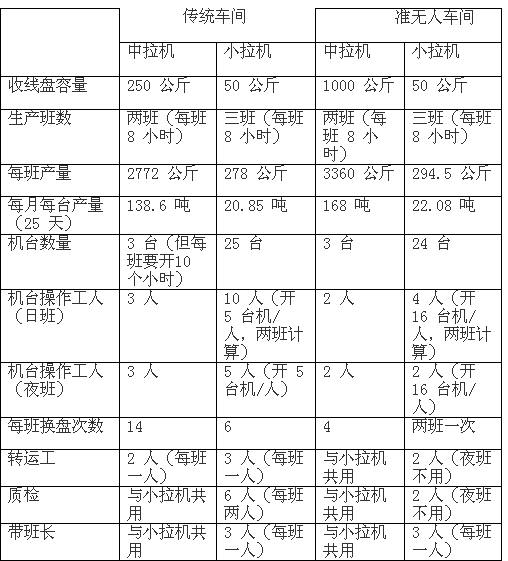 | | 传统车间 | | 准无人车间 | |
|---|---|---|---|---|
| | 中拉机 | 小拉机 | 中拉机 | 小拉机 |
| 收线盘容量 | 250 公斤 | 50 公斤 | 1000 公斤 | 50 公斤 |
| 生产班数 | 两班（每班 8 小时） | 三班（每班 8 小时） | 两班（每班 8 小时） | 三班（每班 8 小时） |
| 每班产量 | 2772 公斤 | 278 公斤 | 3360 公斤 | 294.5 公斤 |
| 每月每台产量（25 天） | 138.6 吨 | 20.85 吨 | 168 吨 | 22.08 吨 |
| 机台数量 | 3 台（但每班要开10个小时） | 25 台 | 3 台 | 24 台 |
| 机台操作工人（日班） | 3 人 | 10 人（开 5 台机/人，两班计算） | 2 人 | 4 人（开 16 台机/人，两班计算） |
| 机台操作工人（夜班） | 3 人 | 5 人（开 5 台机/人） | 2 人 | 2 人（开 16 台机/人） |
| 每班换盘次数 | 14 | 6 | 4 | 两班一次 |
| 转运工 | 2 人（每班一人） | 3 人（每班一人） | 与小拉机共用 | 2 人（夜班不用） |
| 质检 | 与小拉机共用 | 6 人（每班两人） | 与小拉机共用 | 2 人（夜班不用） |
| 带班长 | 与小拉机共用 | 3 人（每班一人） | 与小拉机共用 | 3 人（每班一人） |